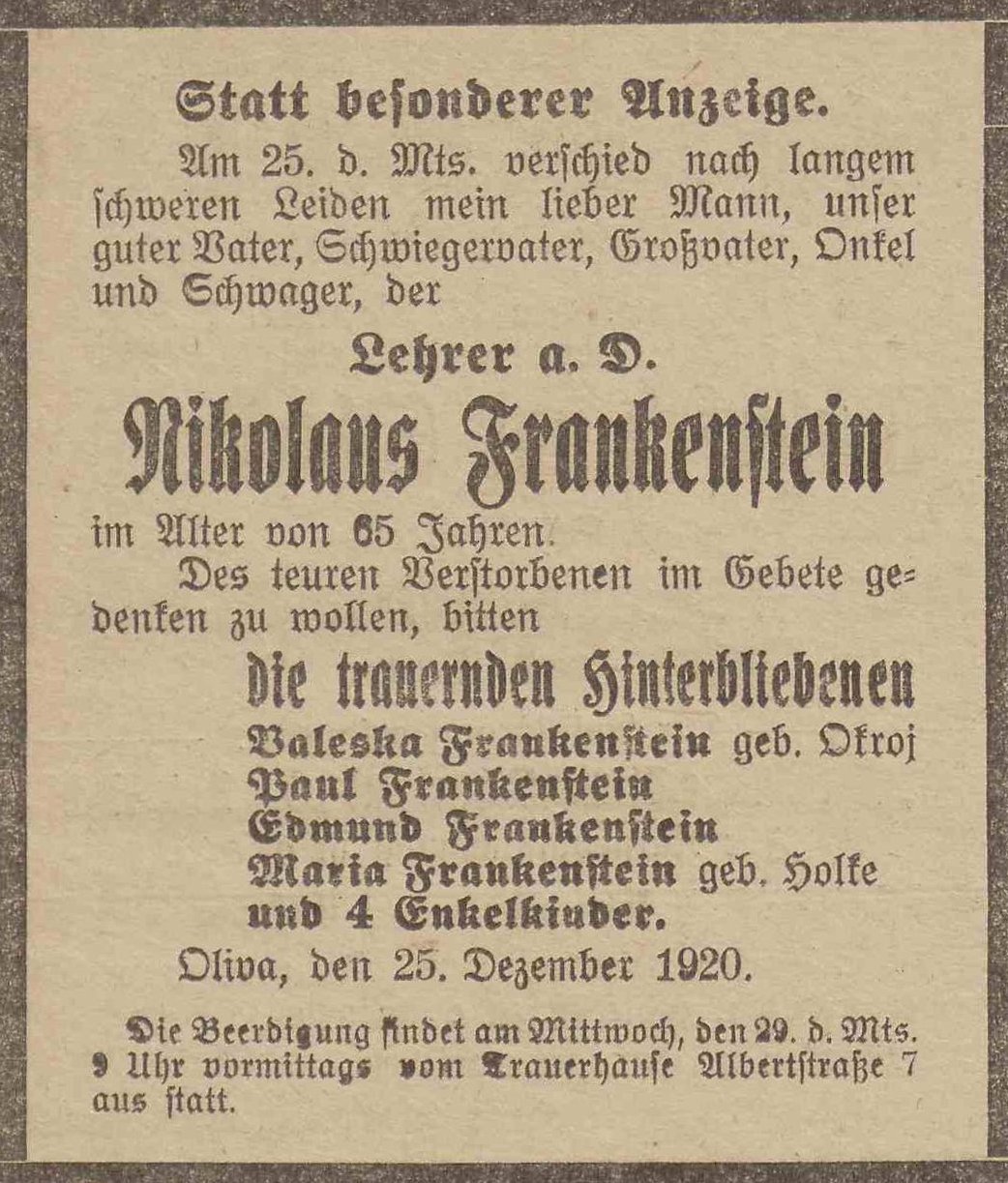 Statt besonderer Anzeige.

Am 25. d. Mts. verschied nach langem schweren Leiden mein lieber Mann, unser guter Vater, Schwiegervater, Großvater, Onkel und Schwager, der

Lehrer a. D.

Nikolaus Frankenstein

im Alter von 65 Jahren.

Des teuren Verstorbenen im Gebete gedenken zu wollen, bitten

die trauernden Hinterbliebenen
Valeska Frankenstein geb. Okroj
Paul Frankenstein
Edmund Frankenstein
Maria Frankenstein geb. Holke
und 4 Enkelkinder.

Oliva, den 25. Dezember 1920.

Die Beerdigung findet am Mittwoch, den 29. d. Mts. 9 Uhr vormittags vom Trauerhause Albertstraße 7 aus statt.